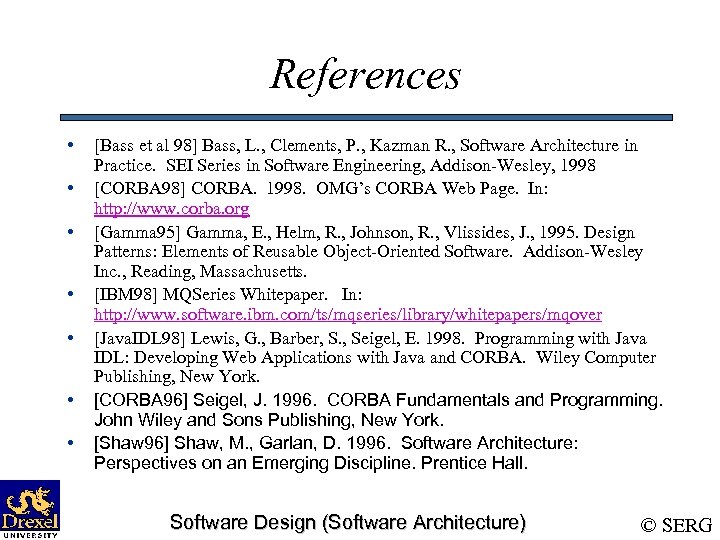 References

• [Bass et al 98] Bass, L., Clements, P., Kazman R., Software Architecture in Practice. SEI Series in Software Engineering, Addison-Wesley, 1998

• [CORBA98] CORBA. 1998. OMG's CORBA Web Page. In: http://www.corba.org

• [Gamma95] Gamma, E., Helm, R., Johnson, R., Vlissides, J., 1995. Design Patterns: Elements of Reusable Object-Oriented Software. Addison-Wesley Inc., Reading, Massachusetts.

• [IBM98] MQSeries Whitepaper. In: http://www.software.ibm.com/ts/mqseries/library/whitepapers/mqover

• [JavaIDL98] Lewis, G., Barber, S., Seigel, E. 1998. Programming with Java IDL: Developing Web Applications with Java and CORBA. Wiley Computer Publishing, New York.

• [CORBA96] Seigel, J. 1996. CORBA Fundamentals and Programming. John Wiley and Sons Publishing, New York.

• [Shaw96] Shaw, M., Garlan, D. 1996. Software Architecture: Perspectives on an Emerging Discipline. Prentice Hall.

Drexel UNIVERSITY

Software Design (Software Architecture)

© SERG